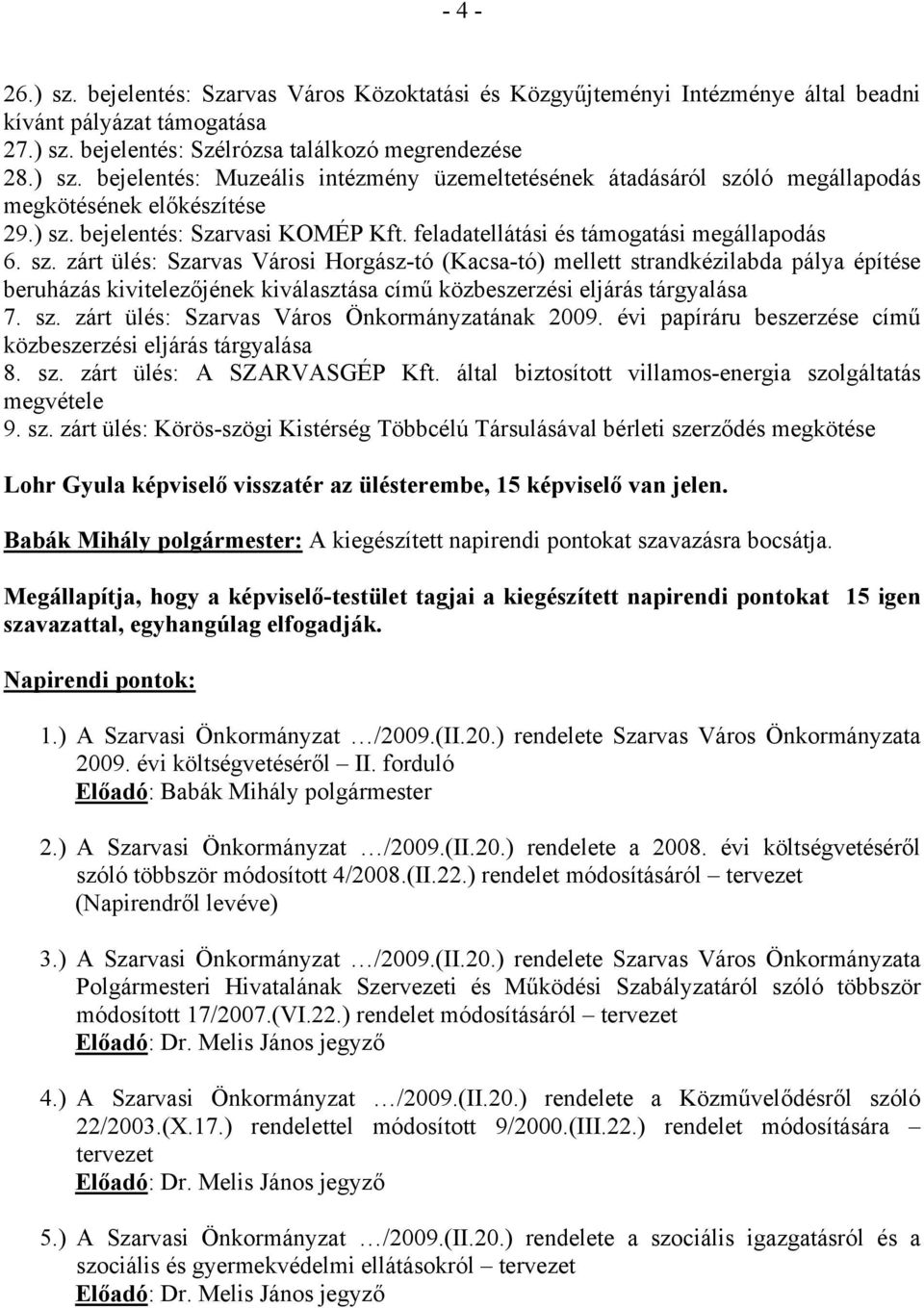 - 4 -

26.) sz. bejelentés: Szarvas Város Közoktatási és Közgyűjteményi Intézménye által beadni kívánt pályázat támogatása
27.) sz. bejelentés: Szélrózsa találkozó megrendezése
28.) sz. bejelentés: Muzeális intézmény üzemeltetésének átadásáról szóló megállapodás megkötésének előkészítése
29.) sz. bejelentés: Szarvasi KOMÉP Kft. feladatellátási és támogatási megállapodás
6. sz. zárt ülés: Szarvas Városi Horgász-tó (Kacsa-tó) mellett strandkézilabda pálya építése beruházás kivitelezőjének kiválasztása című közbeszerzési eljárás tárgyalása
7. sz. zárt ülés: Szarvas Város Önkormányzatának 2009. évi papíráru beszerzése című közbeszerzési eljárás tárgyalása
8. sz. zárt ülés: A SZARVASGÉP Kft. által biztosított villamos-energia szolgáltatás megvétele
9. sz. zárt ülés: Körös-szögi Kistérség Többcélú Társulásával bérleti szerződés megkötése

Lohr Gyula képviselő visszatér az ülésterembe, 15 képviselő van jelen.

Babák Mihály polgármester: A kiegészített napirendi pontokat szavazásra bocsátja.

Megállapítja, hogy a képviselő-testület tagjai a kiegészített napirendi pontokat 15 igen szavazattal, egyhangúlag elfogadják.

Napirendi pontok:

1.) A Szarvasi Önkormányzat …/2009.(II.20.) rendelete Szarvas Város Önkormányzata 2009. évi költségvetéséről – II. forduló
Előadó: Babák Mihály polgármester

2.) A Szarvasi Önkormányzat …/2009.(II.20.) rendelete a 2008. évi költségvetéséről szóló többször módosított 4/2008.(II.22.) rendelet módosításáról – tervezet
(Napirendről levéve)

3.) A Szarvasi Önkormányzat …/2009.(II.20.) rendelete Szarvas Város Önkormányzata Polgármesteri Hivatalának Szervezeti és Működési Szabályzatáról szóló többször módosított 17/2007.(VI.22.) rendelet módosításáról – tervezet
Előadó: Dr. Melis János jegyző

4.) A Szarvasi Önkormányzat …/2009.(II.20.) rendelete a Közművelődésről szóló 22/2003.(X.17.) rendelettel módosított 9/2000.(III.22.) rendelet módosítására – tervezet
Előadó: Dr. Melis János jegyző

5.) A Szarvasi Önkormányzat …/2009.(II.20.) rendelete a szociális igazgatásról és a szociális és gyermekvédelmi ellátásokról – tervezet
Előadó: Dr. Melis János jegyző